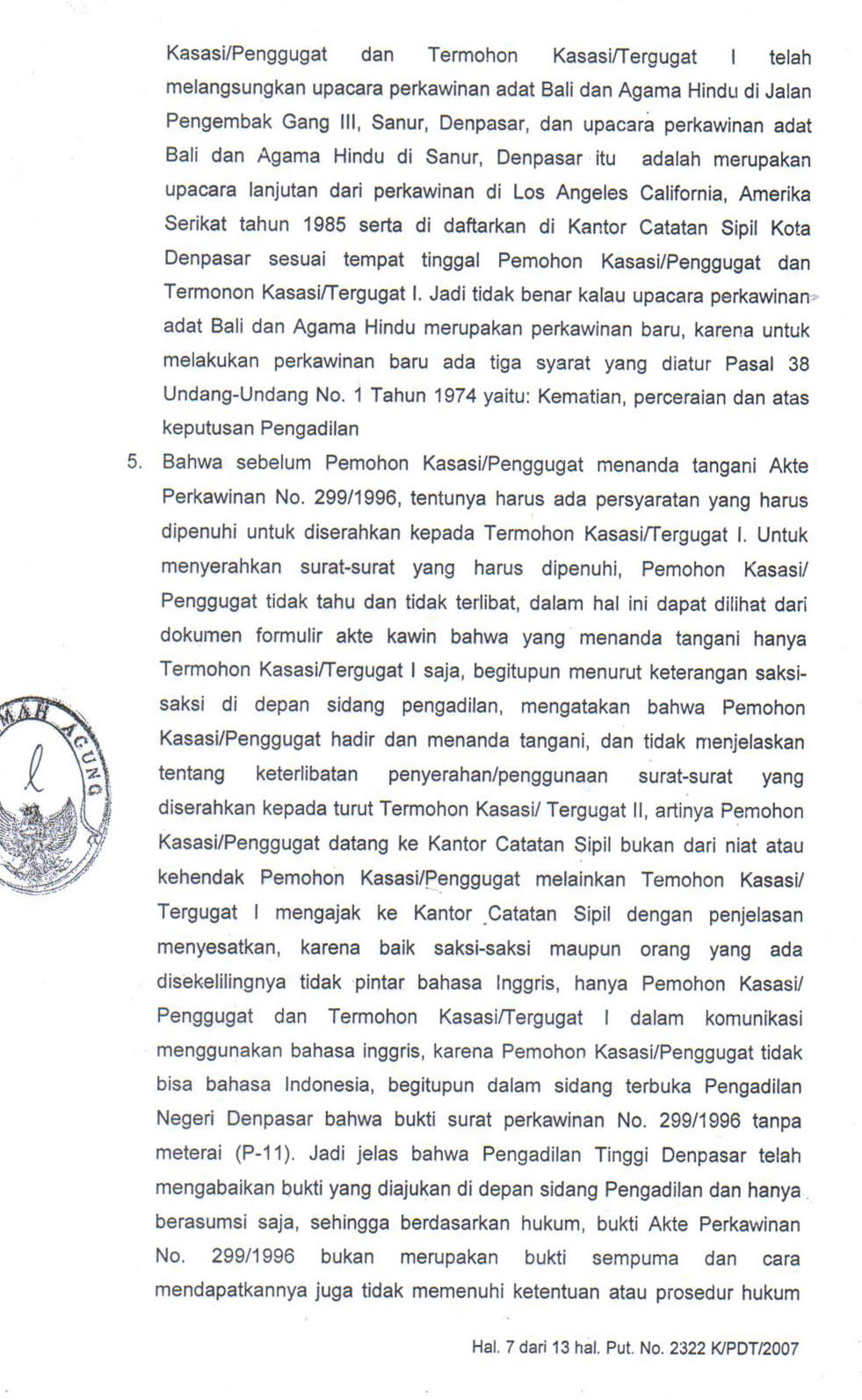 Kasasi/Penggugat dan Termohon Kasasi/Tergugat I telah melangsungkan upacara perkawinan adat Bali dan Agama Hindu di Jalan Pengembak Gang III, Sanur, Denpasar, dan upacara perkawinan adat Bali dan Agama Hindu di Sanur, Denpasar itu adalah merupakan upacara lanjutan dari perkawinan di Los Angeles California, Amerika Serikat tahun 1985 serta di daftarkan di Kantor Catatan Sipil Kota Denpasar sesuai tempat tinggal Pemohon Kasasi/Penggugat dan Termonon Kasasi/Tergugat I. Jadi tidak benar kalau upacara perkawinan adat Bali dan Agama Hindu merupakan perkawinan baru, karena untuk melakukan perkawinan baru ada tiga syarat yang diatur Pasal 38 Undang-Undang No. 1 Tahun 1974 yaitu: Kematian, perceraian dan atas keputusan Pengadilan

5. Bahwa sebelum Pemohon Kasasi/Penggugat menanda tangani Akte Perkawinan No. 299/1996, tentunya harus ada persyaratan yang harus dipenuhi untuk diserahkan kepada Termohon Kasasi/Tergugat I. Untuk menyerahkan surat-surat yang harus dipenuhi, Pemohon Kasasi/ Penggugat tidak tahu dan tidak terlibat, dalam hal ini dapat dilihat dari dokumen formulir akte kawin bahwa yang menanda tangani hanya Termohon Kasasi/Tergugat I saja, begitupun menurut keterangan saksi-saksi di depan sidang pengadilan, mengatakan bahwa Pemohon Kasasi/Penggugat hadir dan menanda tangani, dan tidak menjelaskan tentang keterlibatan penyerahan/penggunaan surat-surat yang diserahkan kepada turut Termohon Kasasi/ Tergugat II, artinya Pemohon Kasasi/Penggugat datang ke Kantor Catatan Sipil bukan dari niat atau kehendak Pemohon Kasasi/Penggugat melainkan Temohon Kasasi/ Tergugat I mengajak ke Kantor Catatan Sipil dengan penjelasan menyesatkan, karena baik saksi-saksi maupun orang yang ada disekelilingnya tidak pintar bahasa Inggris, hanya Pemohon Kasasi/ Penggugat dan Termohon Kasasi/Tergugat I dalam komunikasi menggunakan bahasa inggris, karena Pemohon Kasasi/Penggugat tidak bisa bahasa Indonesia, begitupun dalam sidang terbuka Pengadilan Negeri Denpasar bahwa bukti surat perkawinan No. 299/1996 tanpa meterai (P-11). Jadi jelas bahwa Pengadilan Tinggi Denpasar telah mengabaikan bukti yang diajukan di depan sidang Pengadilan dan hanya berasumsi saja, sehingga berdasarkan hukum, bukti Akte Perkawinan No. 299/1996 bukan merupakan bukti sempuma dan cara mendapatkannya juga tidak memenuhi ketentuan atau prosedur hukum

MAH AGUNG

Hal. 7 dari 13 hal. Put. No. 2322 K/PDT/2007